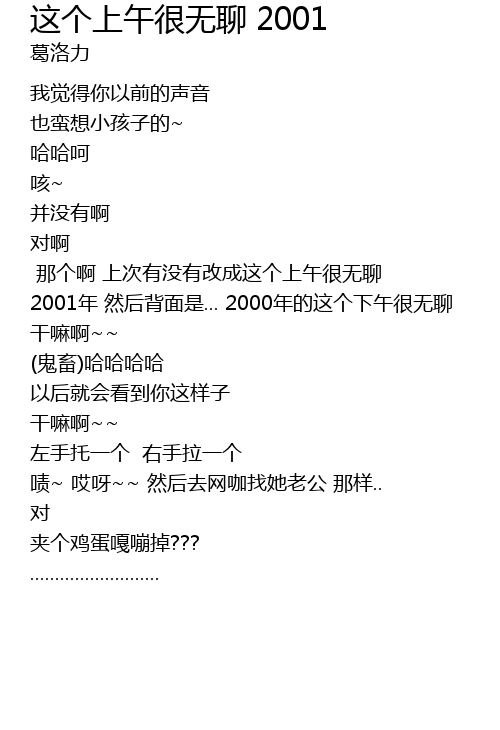 这个上午很无聊 2001
葛洛力

我觉得你以前的声音
也蛮想小孩子的~
哈哈呵
咳~
并没有啊
对啊
那个啊 上次有没有改成这个上午很无聊
2001年 然后背面是... 2000年的这个下午很无聊
干嘛啊~~
(鬼畜)哈哈哈哈
以后就会看到你这样子
干嘛啊~~
左手托一个 右手拉一个
啧~ 哎呀~~ 然后去网咖找她老公 那样..
对
夹个鸡蛋嘎嘣掉???
.........................